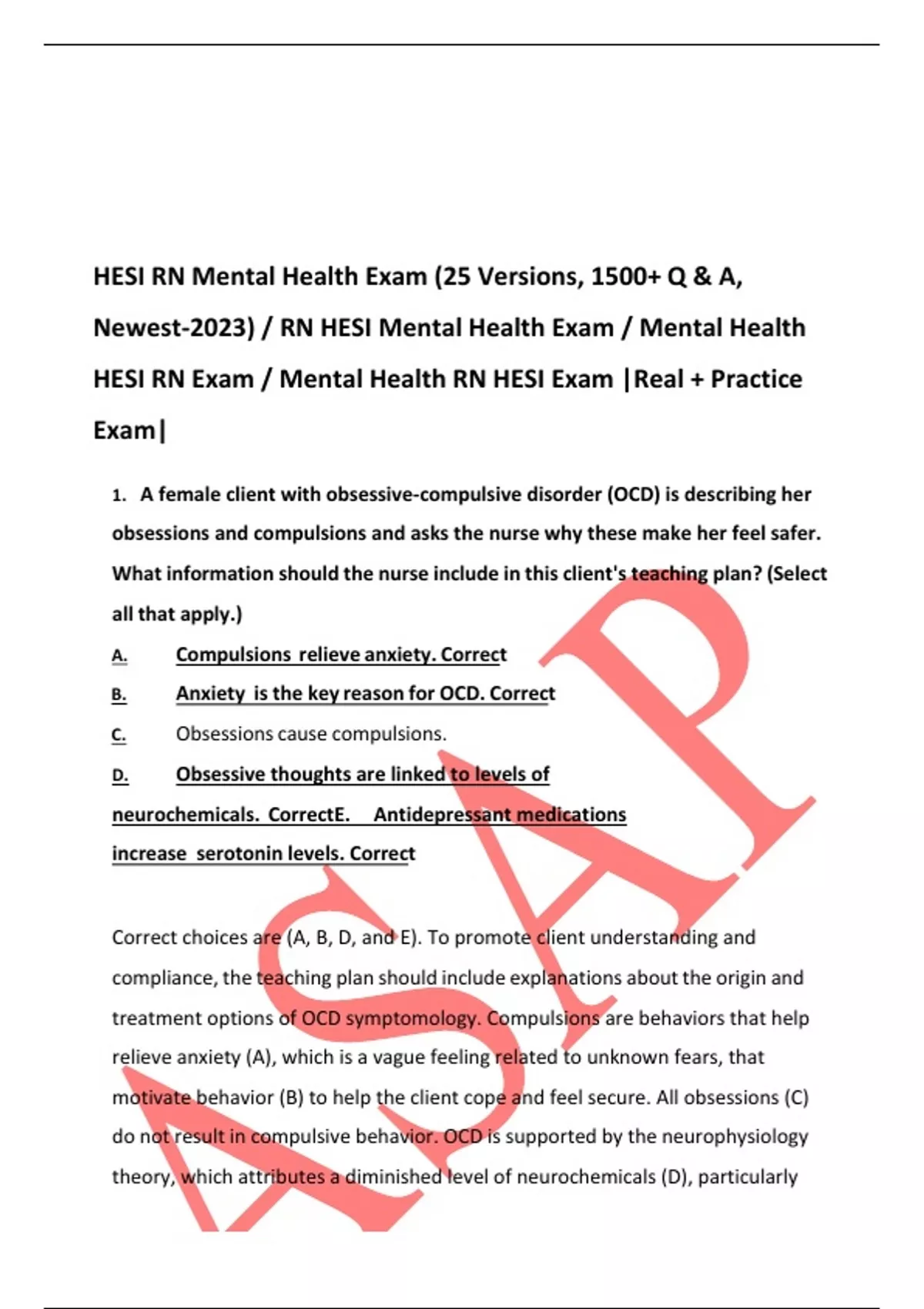 HESI RN Mental Health Exam (25 Versions, 1500+ Q & A, Newest-2023) / RN HESI Mental Health Exam / Mental Health HESI RN Exam / Mental Health RN HESI Exam |Real + Practice Exam|

1. A female client with obsessive-compulsive disorder (OCD) is describing her obsessions and compulsions and asks the nurse why these make her feel safer. What information should the nurse include in this client's teaching plan? (Select all that apply.)

A. Compulsions relieve anxiety. Correct

B. Anxiety is the key reason for OCD. Correct

C. Obsessions cause compulsions.

D. Obsessive thoughts are linked to levels of neurochemicals. CorrectE. Antidepressant medications increase serotonin levels. Correct

Correct choices are (A, B, D, and E). To promote client understanding and compliance, the teaching plan should include explanations about the origin and treatment options of OCD symptomology. Compulsions are behaviors that help relieve anxiety (A), which is a vague feeling related to unknown fears, that motivate behavior (B) to help the client cope and feel secure. All obsessions (C) do not result in compulsive behavior. OCD is supported by the neurophysiology theory, which attributes a diminished level of neurochemicals (D), particularly

ASAP